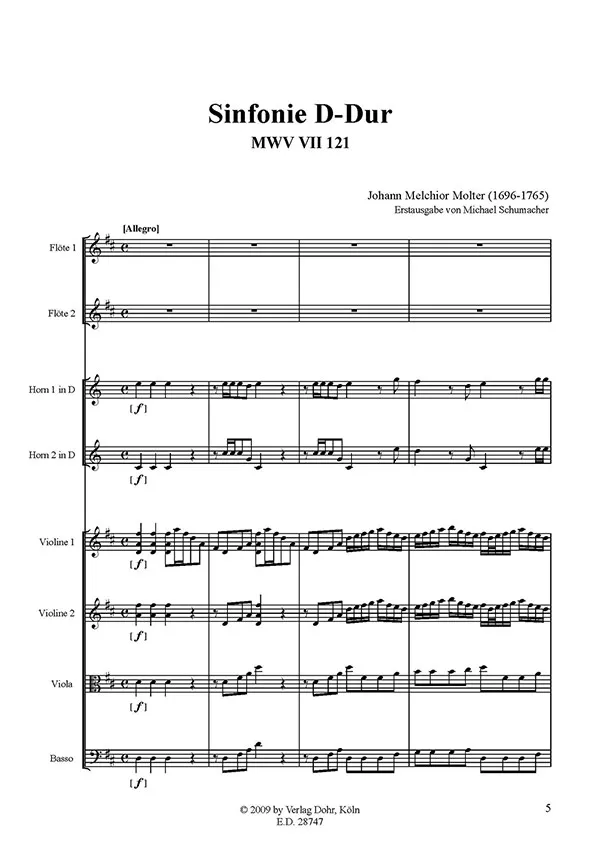 Sinfonie D-Dur
MWV VII 121

Johann Melchior Molter (1696-1765)
Erstausgabe von Michael Schumacher

[Allegro]

Flöte 1

Flöte 2

Horn 1 in D

[f]

Horn 2 in D

[f]

Violine 1

[f]

Violine 2

[f]

Viola

[f]

Basso

[f]

© 2009 by Verlag Dohr, Köln
E.D. 28747

5